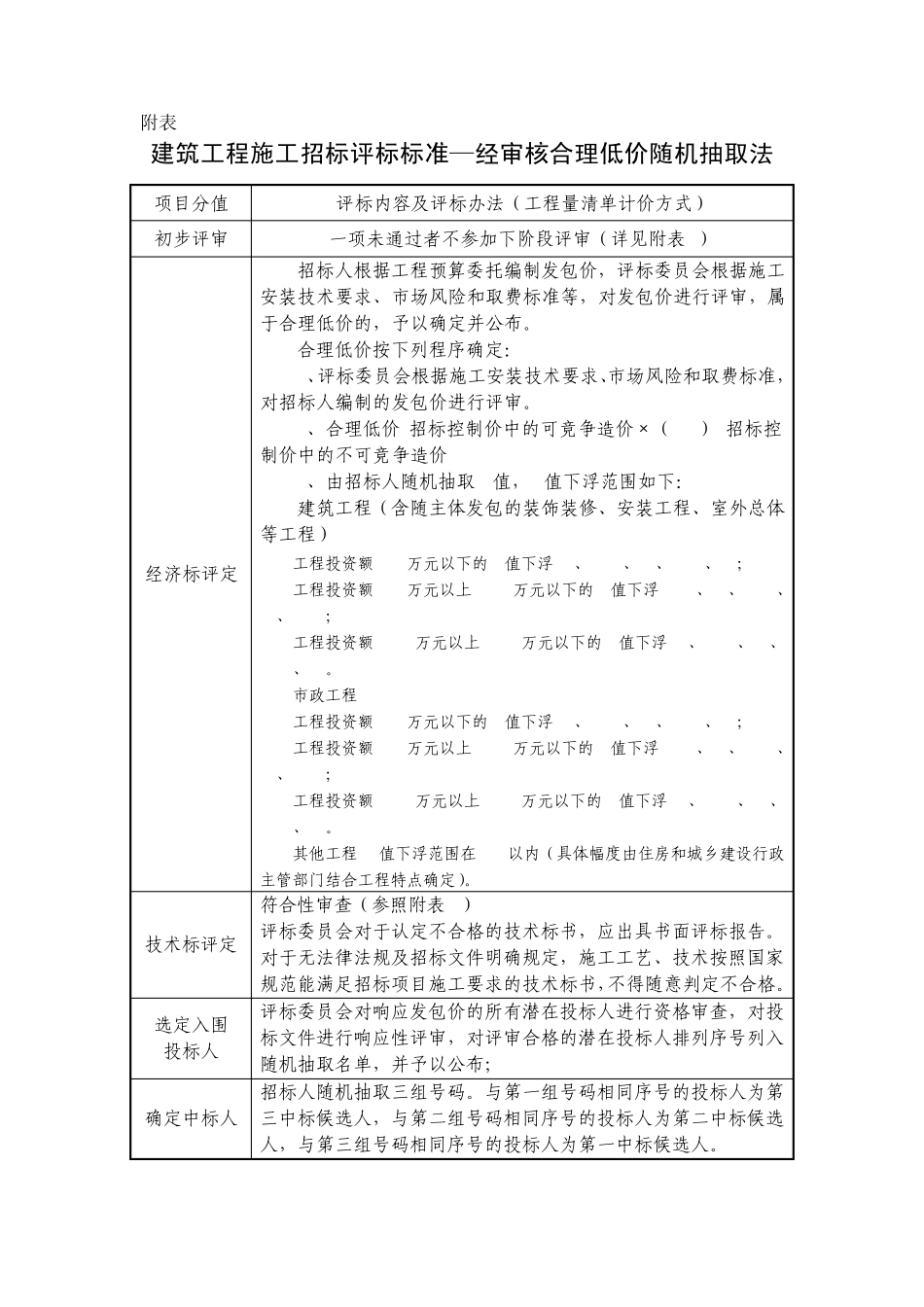 附表

建筑工程施工招标评标标准—经审核合理低价随机抽取法

| 项目分值 | 评标内容及评标办法（工程量清单计价方式） |
|---|---|
| 初步评审 | 一项未通过者不参加下阶段评审（详见附表 ） |
| 经济标评定 | 招标人根据工程预算委托编制发包价，评标委员会根据施工安装技术要求、市场风险和取费标准等，对发包价进行评审，属于合理低价的，予以确定并公布。<br>合理低价按下列程序确定：<br>、评标委员会根据施工安装技术要求、市场风险和取费标准，对招标人编制的发包价进行评审。<br>、合理低价 招标控制价中的可竞争造价×（ ） 招标控制价中的不可竞争造价<br>、由招标人随机抽取 值， 值下浮范围如下：<br>建筑工程（含随主体发包的装饰装修、安装工程、室外总体等工程）<br>工程投资额 万元以下的 值下浮 、 、 、 、 ；<br>工程投资额 万元以上 万元以下的 值下浮 、 、 、 、 ；<br>工程投资额 万元以上 万元以下的 值下浮 、 、 、 、 。<br>市政工程<br>工程投资额 万元以下的 值下浮 、 、 、 、 ；<br>工程投资额 万元以上 万元以下的 值下浮 、 、 、 、 ；<br>工程投资额 万元以上 万元以下的 值下浮 、 、 、 、 。<br>其他工程 值下浮范围在 以内（具体幅度由住房和城乡建设行政主管部门结合工程特点确定）。 |
| 技术标评定 | 符合性审查（参照附表 ）<br>评标委员会对于认定不合格的技术标书，应出具书面评标报告。对于无法律法规及招标文件明确规定，施工工艺、技术按照国家规范能满足招标项目施工要求的技术标书，不得随意判定不合格。 |
| 选定入围投标人 | 评标委员会对响应发包价的所有潜在投标人进行资格审查，对投标文件进行响应性评审，对评审合格的潜在投标人排列序号列入随机抽取名单，并予以公布； |
| 确定中标人 | 招标人随机抽取三组号码。与第一组号码相同序号的投标人为第三中标候选人，与第二组号码相同序号的投标人为第二中标候选人，与第三组号码相同序号的投标人为第一中标候选人。 |